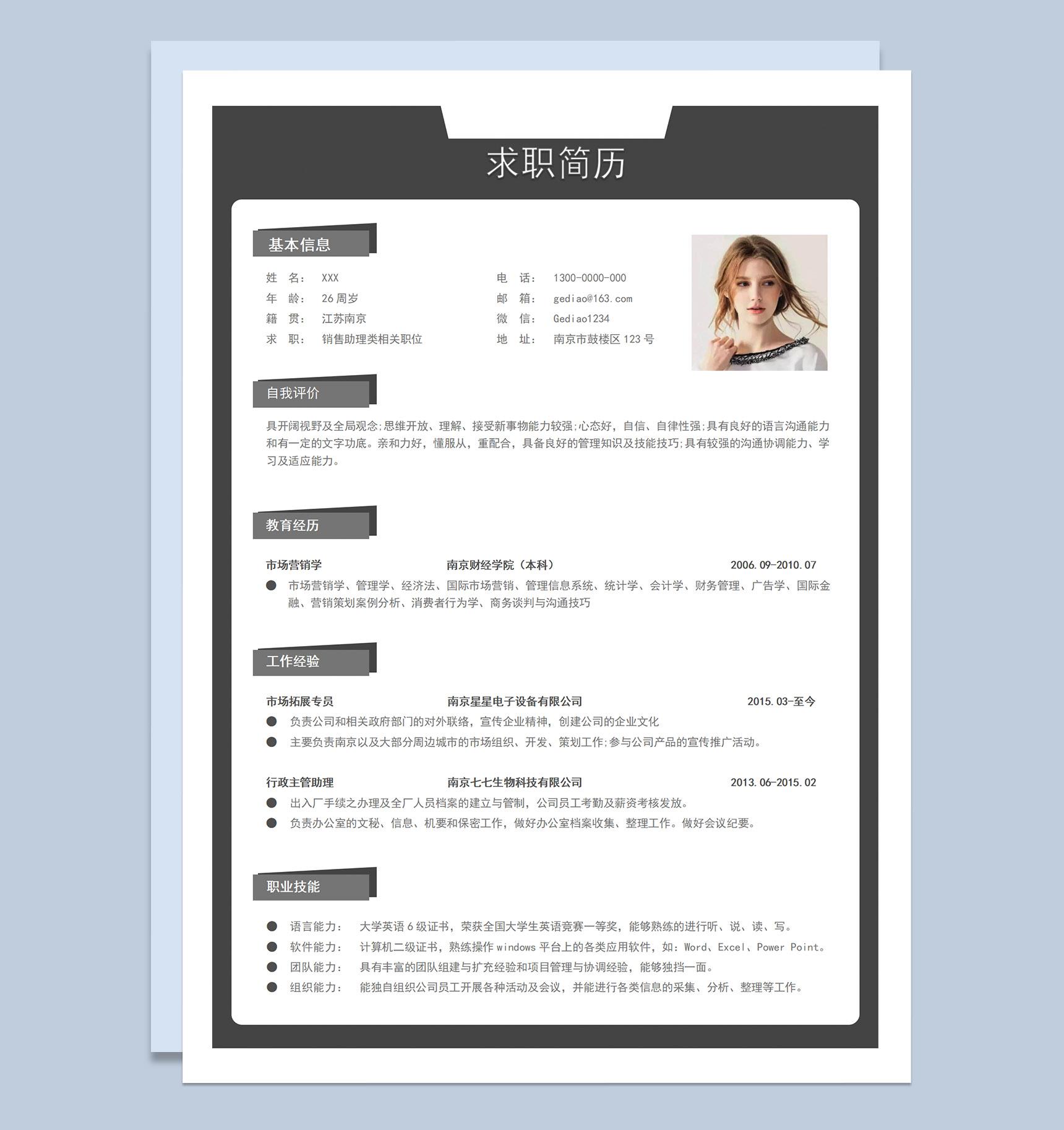 求职简历

基本信息

姓　名：　XXX
年　龄：　26 周岁
籍　贯：　江苏南京
求　职：　销售助理类相关职位

电　话：　1300-0000-000
邮　箱：　gediao@163.com
微　信：　Gediao1234
地　址：　南京市鼓楼区 123 号

自我评价

具开阔视野及全局观念;思维开放、理解、接受新事物能力较强;心态好，自信、自律性强;具有良好的语言沟通能力和有一定的文字功底。亲和力好，懂服从，重配合，具备良好的管理知识及技能技巧;具有较强的沟通协调能力、学习及适应能力。

教育经历

市场营销学　南京财经学院（本科）　2006.09-2010.07
● 市场营销学、管理学、经济法、国际市场营销、管理信息系统、统计学、会计学、财务管理、广告学、国际金融、营销策划案例分析、消费者行为学、商务谈判与沟通技巧

工作经验

市场拓展专员　南京星星电子设备有限公司　2015.03-至今
● 负责公司和相关政府部门的对外联络，宣传企业精神，创建公司的企业文化
● 主要负责南京以及大部分周边城市的市场组织、开发、策划工作;参与公司产品的宣传推广活动。

行政主管助理　南京七七生物科技有限公司　2013.06-2015.02
● 出入厂手续之办理及全厂人员档案的建立与管制，公司员工考勤及薪资考核发放。
● 负责办公室的文秘、信息、机要和保密工作，做好办公室档案收集、整理工作。做好会议纪要。

职业技能

● 语言能力：　大学英语 6 级证书，荣获全国大学生英语竞赛一等奖，能够熟练的进行听、说、读、写。
● 软件能力：　计算机二级证书，熟练操作 windows 平台上的各类应用软件，如：Word、Excel、Power Point。
● 团队能力：　具有丰富的团队组建与扩充经验和项目管理与协调经验，能够独挡一面。
● 组织能力：　能独自组织公司员工开展各种活动及会议，并能进行各类信息的采集、分析、整理等工作。